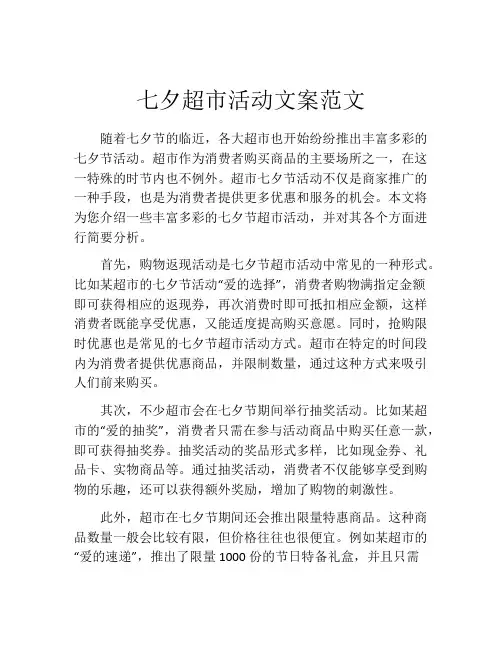 七夕超市活动文案范文

随着七夕节的临近，各大超市也开始纷纷推出丰富多彩的七夕节活动。超市作为消费者购买商品的主要场所之一，在这一特殊的时节内也不例外。超市七夕节活动不仅是商家推广的一种手段，也是为消费者提供更多优惠和服务的机会。本文将为您介绍一些丰富多彩的七夕节超市活动，并对其各个方面进行简要分析。

首先，购物返现活动是七夕节超市活动中常见的一种形式。比如某超市的七夕节活动“爱的选择”，消费者购物满指定金额即可获得相应的返现券，再次消费时即可抵扣相应金额，这样消费者既能享受优惠，又能适度提高购买意愿。同时，抢购限时优惠也是常见的七夕节超市活动方式。超市在特定的时间段内为消费者提供优惠商品，并限制数量，通过这种方式来吸引人们前来购买。

其次，不少超市会在七夕节期间举行抽奖活动。比如某超市的“爱的抽奖”，消费者只需在参与活动商品中购买任意一款，即可获得抽奖券。抽奖活动的奖品形式多样，比如现金券、礼品卡、实物商品等。通过抽奖活动，消费者不仅能够享受到购物的乐趣，还可以获得额外奖励，增加了购物的刺激性。

此外，超市在七夕节期间还会推出限量特惠商品。这种商品数量一般会比较有限，但价格往往也很便宜。例如某超市的“爱的速递”，推出了限量 1000 份的节日特备礼盒，并且只需